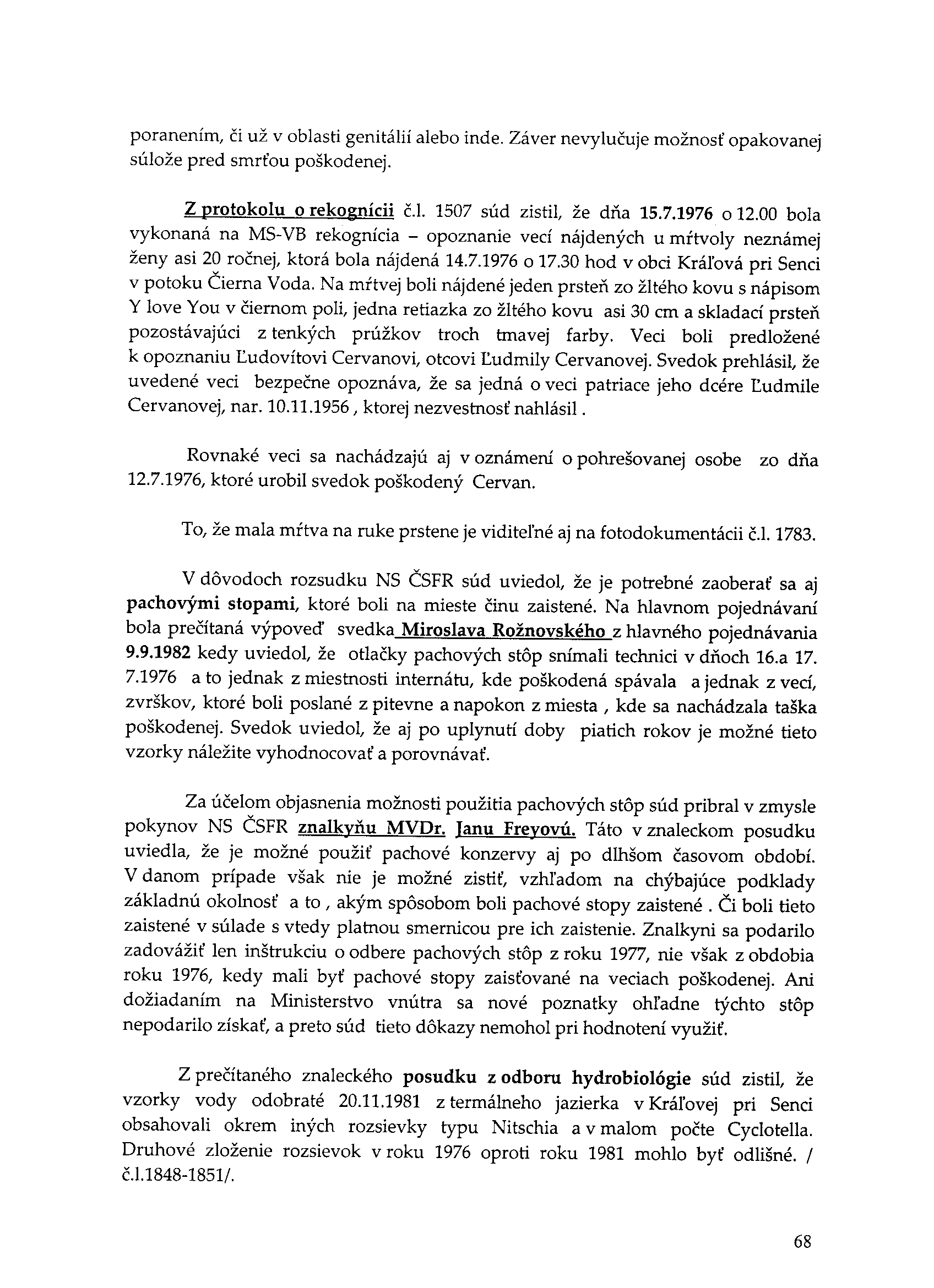 poranením, či už v oblasti genitálií alebo inde. Záver nevylučuje možnosť opakovanej súlože pred smrťou poškodenej.

Z protokolu o rekognícii č.l. 1507 súd zistil, že dňa 15.7.1976 o 12.00 bola vykonaná na MS-VB rekognícia – opoznanie vecí nájdených u mŕtvoly neznámej ženy asi 20 ročnej, ktorá bola nájdená 14.7.1976 o 17.30 hod v obci Kráľová pri Senci v potoku Čierna Voda. Na mŕtvej boli nájdené jeden prsteň zo žltého kovu s nápisom Y love You v čiernom poli, jedna retiazka zo žltého kovu asi 30 cm a skladací prsteň pozostávajúci z tenkých prúžkov troch tmavej farby. Veci boli predložené k opoznaniu Ľudovítovi Cervanovi, otcovi Ľudmily Cervanovej. Svedok prehlásil, že uvedené veci bezpečne opoznáva, že sa jedná o veci patriace jeho dcére Ľudmile Cervanovej, nar. 10.11.1956 , ktorej nezvestnosť nahlásil .

Rovnaké veci sa nachádzajú aj v oznámení o pohrešovanej osobe zo dňa 12.7.1976, ktoré urobil svedok poškodený Cervan.

To, že mala mŕtva na ruke prstene je viditeľné aj na fotodokumentácii č.l. 1783.

V dôvodoch rozsudku NS ČSFR súd uviedol, že je potrebné zaoberať sa aj pachovými stopami, ktoré boli na mieste činu zaistené. Na hlavnom pojednávaní bola prečítaná výpoveď svedka Miroslava Rožnovského z hlavného pojednávania 9.9.1982 kedy uviedol, že otlačky pachových stôp snímali technici v dňoch 16.a 17. 7.1976 a to jednak z miestnosti internátu, kde poškodená spávala a jednak z vecí, zvrškov, ktoré boli poslané z pitevne a napokon z miesta , kde sa nachádzala taška poškodenej. Svedok uviedol, že aj po uplynutí doby piatich rokov je možné tieto vzorky náležite vyhodnocovať a porovnávať.

Za účelom objasnenia možnosti použitia pachových stôp súd pribral v zmysle pokynov NS ČSFR znalkyňu MVDr. Janu Freyovú. Táto v znaleckom posudku uviedla, že je možné použiť pachové konzervy aj po dlhšom časovom období. V danom prípade však nie je možné zistiť, vzhľadom na chýbajúce podklady základnú okolnosť a to , akým spôsobom boli pachové stopy zaistené . Či boli tieto zaistené v súlade s vtedy platnou smernicou pre ich zaistenie. Znalkyni sa podarilo zadovážiť len inštrukciu o odbere pachových stôp z roku 1977, nie však z obdobia roku 1976, kedy mali byť pachové stopy zaisťované na veciach poškodenej. Ani dožiadaním na Ministerstvo vnútra sa nové poznatky ohľadne týchto stôp nepodarilo získať, a preto súd tieto dôkazy nemohol pri hodnotení využiť.

Z prečítaného znaleckého posudku z odboru hydrobiológie súd zistil, že vzorky vody odobraté 20.11.1981 z termálneho jazierka v Kráľovej pri Senci obsahovali okrem iných rozsievky typu Nitschia a v malom počte Cyclotella. Druhové zloženie rozsievok v roku 1976 oproti roku 1981 mohlo byť odlišné. / č.l.1848-1851/.

68